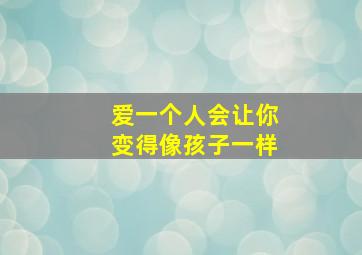 爱一个人会让你
变得像孩子一样